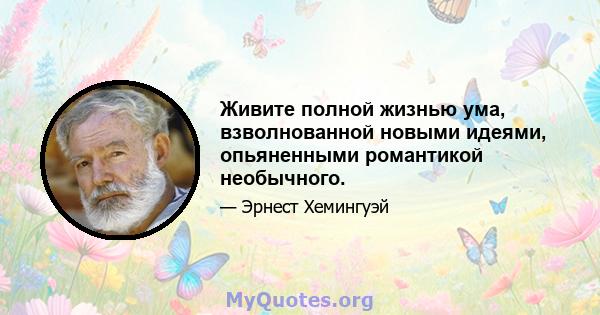 Живите полной жизнью ума, взволнованной новыми идеями, опьяненными романтикой необычного.

— Эрнест Хемингуэй

MyQuotes.org